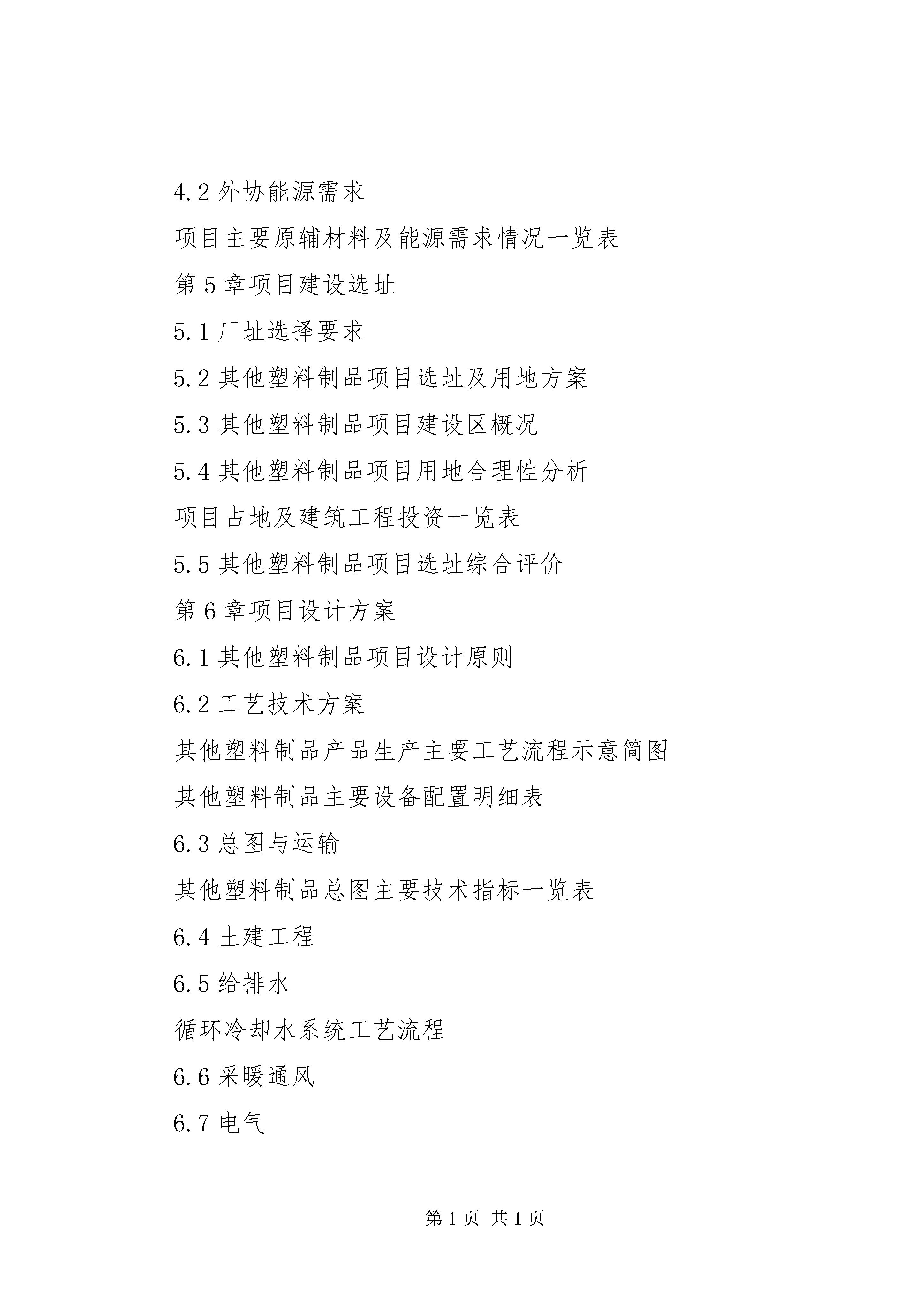 4.2 外协能源需求

项目主要原辅材料及能源需求情况一览表

第 5 章项目建设选址

5.1 厂址选择要求

5.2 其他塑料制品项目选址及用地方案

5.3 其他塑料制品项目建设区概况

5.4 其他塑料制品项目用地合理性分析

项目占地及建筑工程投资一览表

5.5 其他塑料制品项目选址综合评价

第 6 章项目设计方案

6.1 其他塑料制品项目设计原则

6.2 工艺技术方案

其他塑料制品产品生产主要工艺流程示意简图

其他塑料制品主要设备配置明细表

6.3 总图与运输

其他塑料制品总图主要技术指标一览表

6.4 土建工程

6.5 给排水

循环冷却水系统工艺流程

6.6 采暖通风

6.7 电气

第 1 页 共 1 页